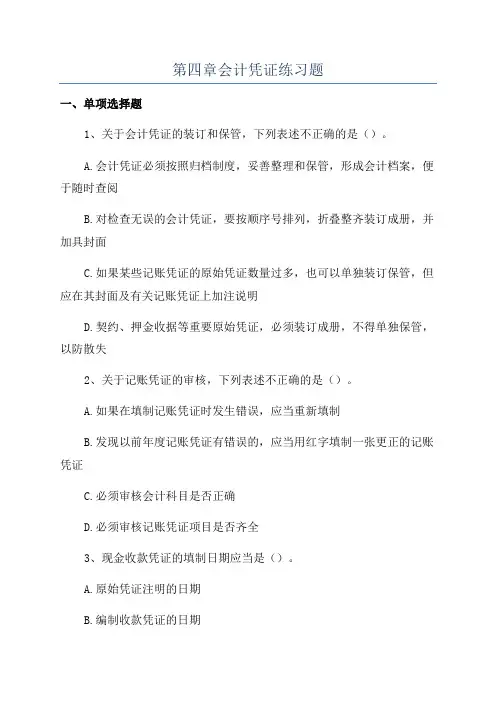 第四章会计凭证练习题

一、单项选择题

1、关于会计凭证的装订和保管，下列表述不正确的是（）。

A.会计凭证必须按照归档制度，妥善整理和保管，形成会计档案，便于随时查阅

B.对检查无误的会计凭证，要按顺序号排列，折叠整齐装订成册，并加具封面

C.如果某些记账凭证的原始凭证数量过多，也可以单独装订保管，但应在其封面及有关记账凭证上加注说明

D.契约、押金收据等重要原始凭证，必须装订成册，不得单独保管，以防散失

2、关于记账凭证的审核，下列表述不正确的是（）。

A.如果在填制记账凭证时发生错误，应当重新填制

B.发现以前年度记账凭证有错误的，应当用红字填制一张更正的记账凭证

C.必须审核会计科目是否正确

D.必须审核记账凭证项目是否齐全

3、现金收款凭证的填制日期应当是（）。

A.原始凭证注明的日期

B.编制收款凭证的日期